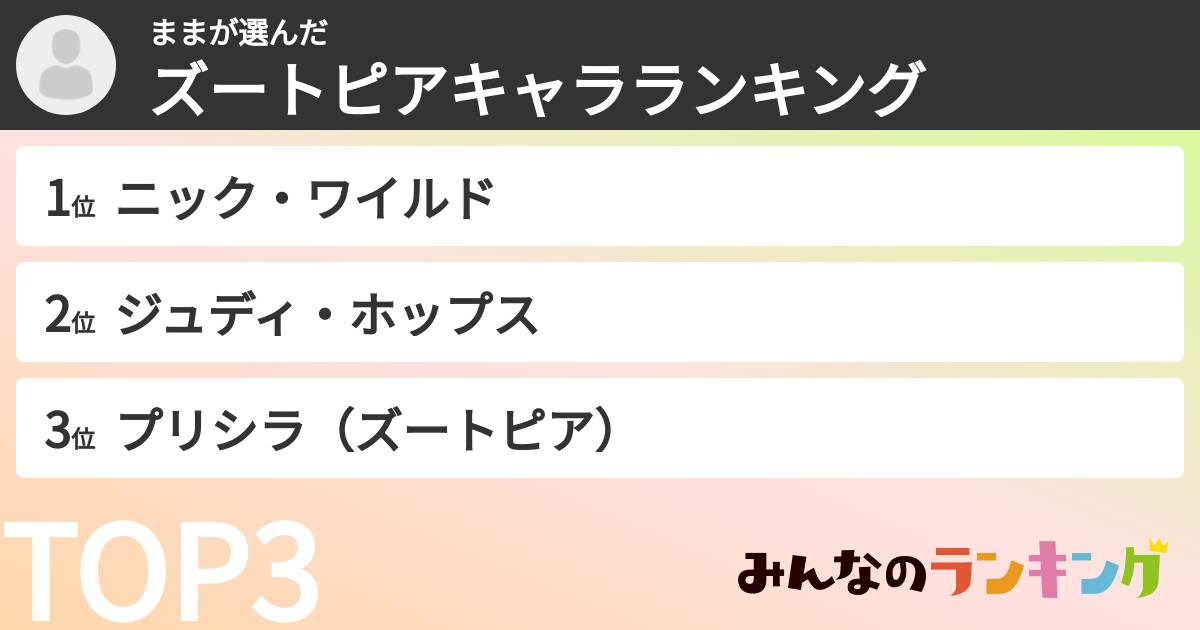 ままが選んだ
ズートピアキャラランキング

1位 ニック・ワイルド

2位 ジュディ・ホップス

3位 プリシラ（ズートピア）

TOP3

みんなのランキング